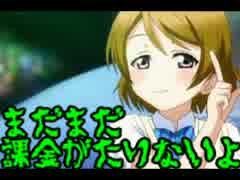 まだまだ
課金がたりないよ